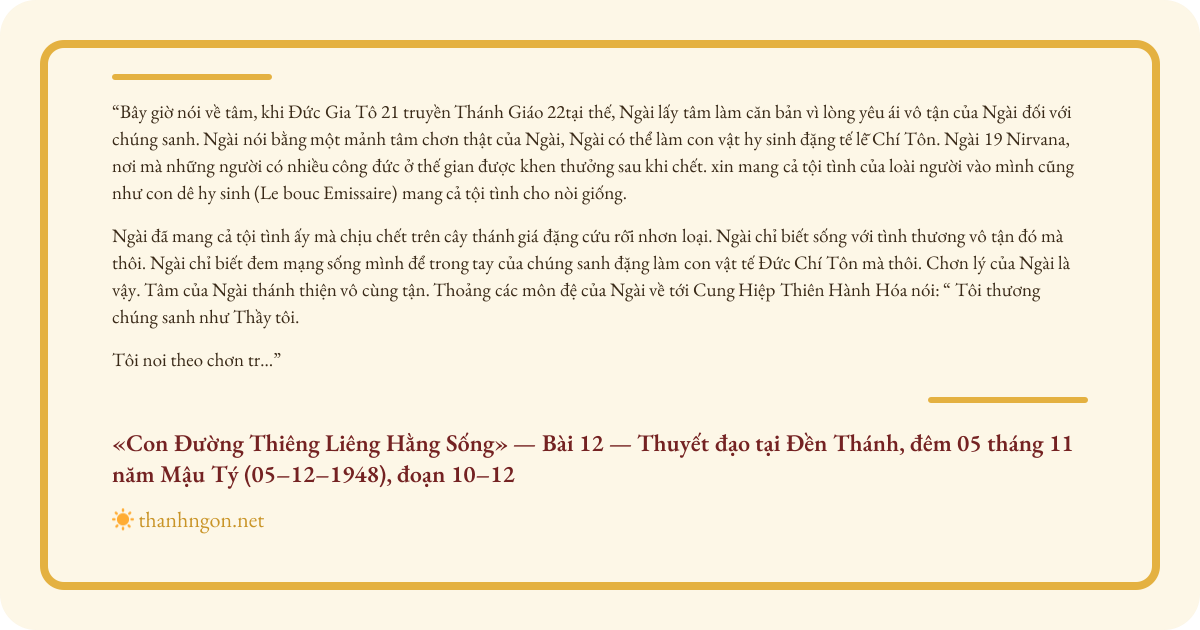 “Bây giờ nói về tâm, khi Đức Gia Tô 21 truyền Thánh Giáo 22tại thế, Ngài lấy tâm làm căn bản vì lòng yêu ái vô tận của Ngài đối với chúng sanh. Ngài nói bằng một mảnh tâm chơn thật của Ngài, Ngài có thể làm con vật hy sinh đặng tế lễ Chí Tôn. Ngài 19 Nirvana, nơi mà những người có nhiều công đức ở thế gian được khen thưởng sau khi chết. xin mang cả tội tình của loài người vào mình cũng như con dê hy sinh (Le bouc Emissaire) mang cả tội tình cho nòi giống.

Ngài đã mang cả tội tình ấy mà chịu chết trên cây thánh giá đặng cứu rỗi nhơn loại. Ngài chỉ biết sống với tình thương vô tận đó mà thôi. Ngài chỉ biết đem mạng sống mình để trong tay của chúng sanh đặng làm con vật tế Đức Chí Tôn mà thôi. Chơn lý của Ngài là vậy. Tâm của Ngài thánh thiện vô cùng tận. Thoảng các môn đệ của Ngài về tới Cung Hiệp Thiên Hành Hóa nói: “ Tôi thương chúng sanh như Thầy tôi.

Tôi noi theo chơn tr...”

«Con Đường Thiêng Liêng Hằng Sống» — Bài 12 — Thuyết đạo tại Đền Thánh, đêm 05 tháng 11 năm Mậu Tý (05–12–1948), đoạn 10–12

thanhngon.net